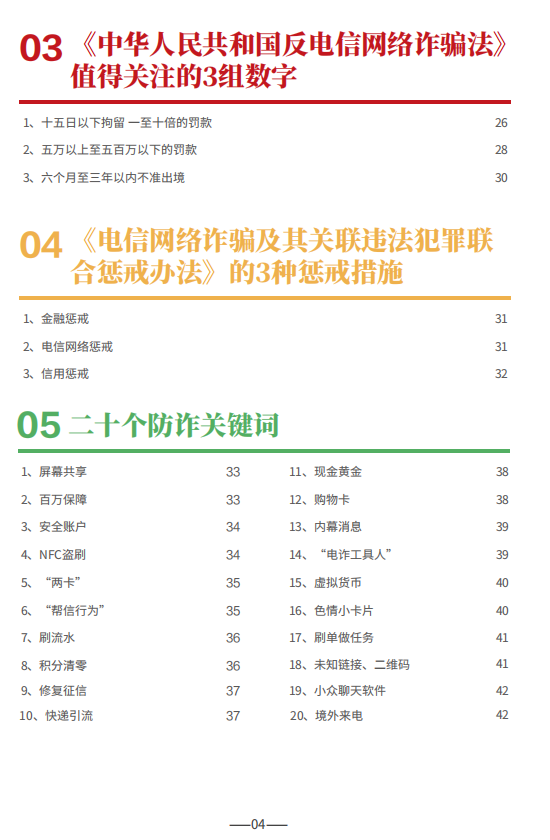 03 《中华人民共和国反电信网络诈骗法》值得关注的3组数字

1、十五日以下拘留 一至十倍的罚款 26

2、五万以上至五百万以下的罚款 28

3、六个月至三年以内不准出境 30

04 《电信网络诈骗及其关联违法犯罪联合惩戒办法》的3种惩戒措施

1、金融惩戒 31

2、电信网络惩戒 31

3、信用惩戒 32

05 二十个防诈关键词

1、屏幕共享 33

2、百万保障 33

3、安全账户 34

4、NFC盗刷 34

5、“两卡” 35

6、“帮信行为” 35

7、刷流水 36

8、积分清零 36

9、修复征信 37

10、快递引流 37

11、现金黄金 38

12、购物卡 38

13、内幕消息 39

14、“电诈工具人” 39

15、虚拟货币 40

16、色情小卡片 40

17、刷单做任务 41

18、未知链接、二维码 41

19、小众聊天软件 42

20、境外来电 42

—04—